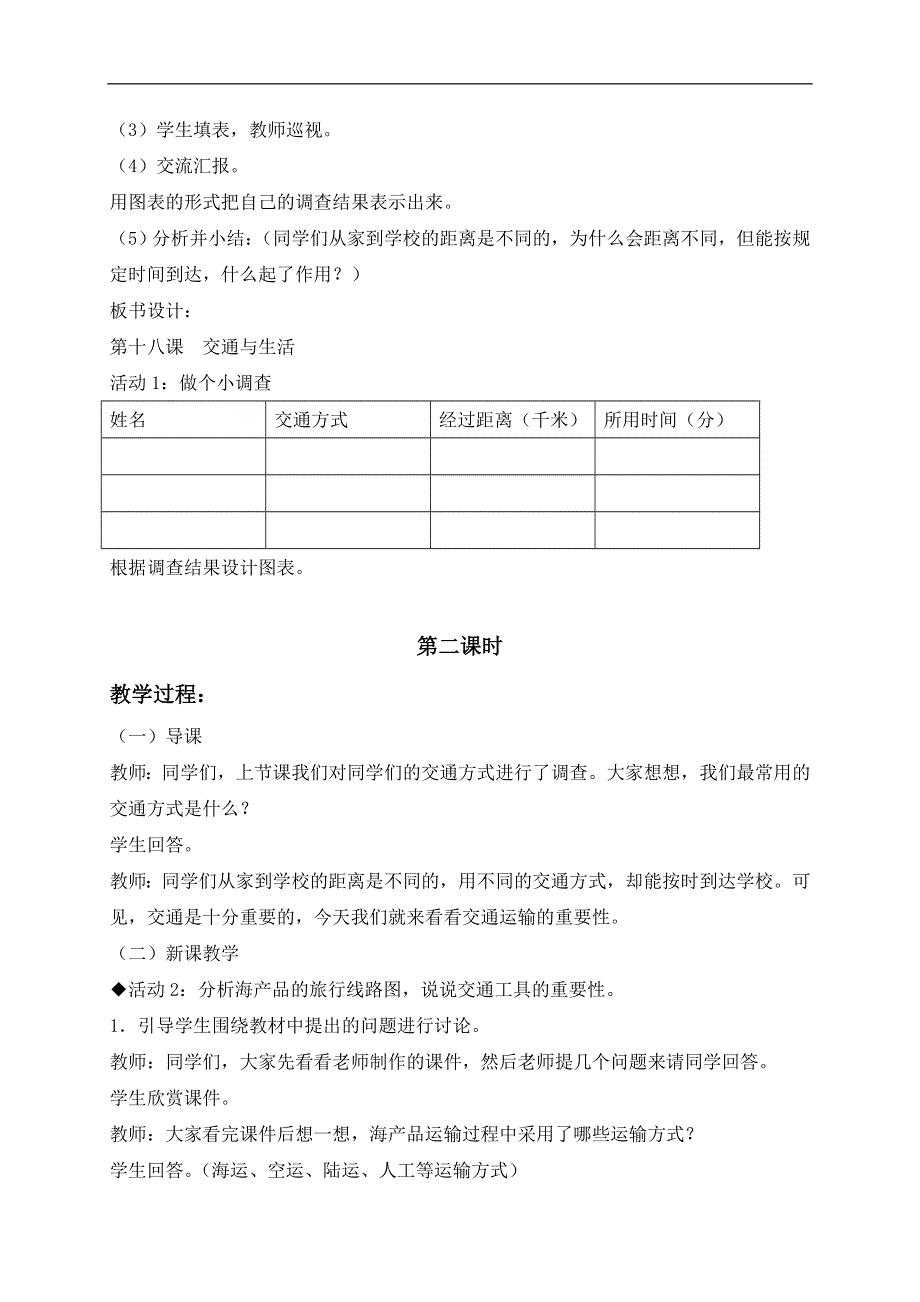 （3）学生填表，教师巡视。
（4）交流汇报。
用图表的形式把自己的调查结果表示出来。
（5）分析并小结：（同学们从家到学校的距离是不同的，为什么会距离不同，但能按规定时间到达，什么起了作用？）
板书设计：
第十八课　交通与生活
活动 1：做个小调查

| 姓名 | 交通方式 | 经过距离（千米） | 所用时间（分） |
|---|---|---|---|
| | | | |
| | | | |
| | | | |

根据调查结果设计图表。

第二课时

教学过程：
（一）导课
教师：同学们，上节课我们对同学们的交通方式进行了调查。大家想想，我们最常用的交通方式是什么？
学生回答。
教师：同学们从家到学校的距离是不同的，用不同的交通方式，却能按时到达学校。可见，交通是十分重要的，今天我们就来看看交通运输的重要性。
（二）新课教学
◆活动 2：分析海产品的旅行线路图，说说交通工具的重要性。
1．引导学生围绕教材中提出的问题进行讨论。
教师：同学们，大家先看看老师制作的课件，然后老师提几个问题来请同学回答。
学生欣赏课件。
教师：大家看完课件后想一想，海产品运输过程中采用了哪些运输方式？
学生回答。（海运、空运、陆运、人工等运输方式）